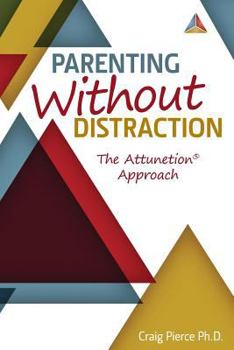 PARENTING
Without
DISTRACTION

The Attunetion®
Approach

Craig Pierce Ph.D.